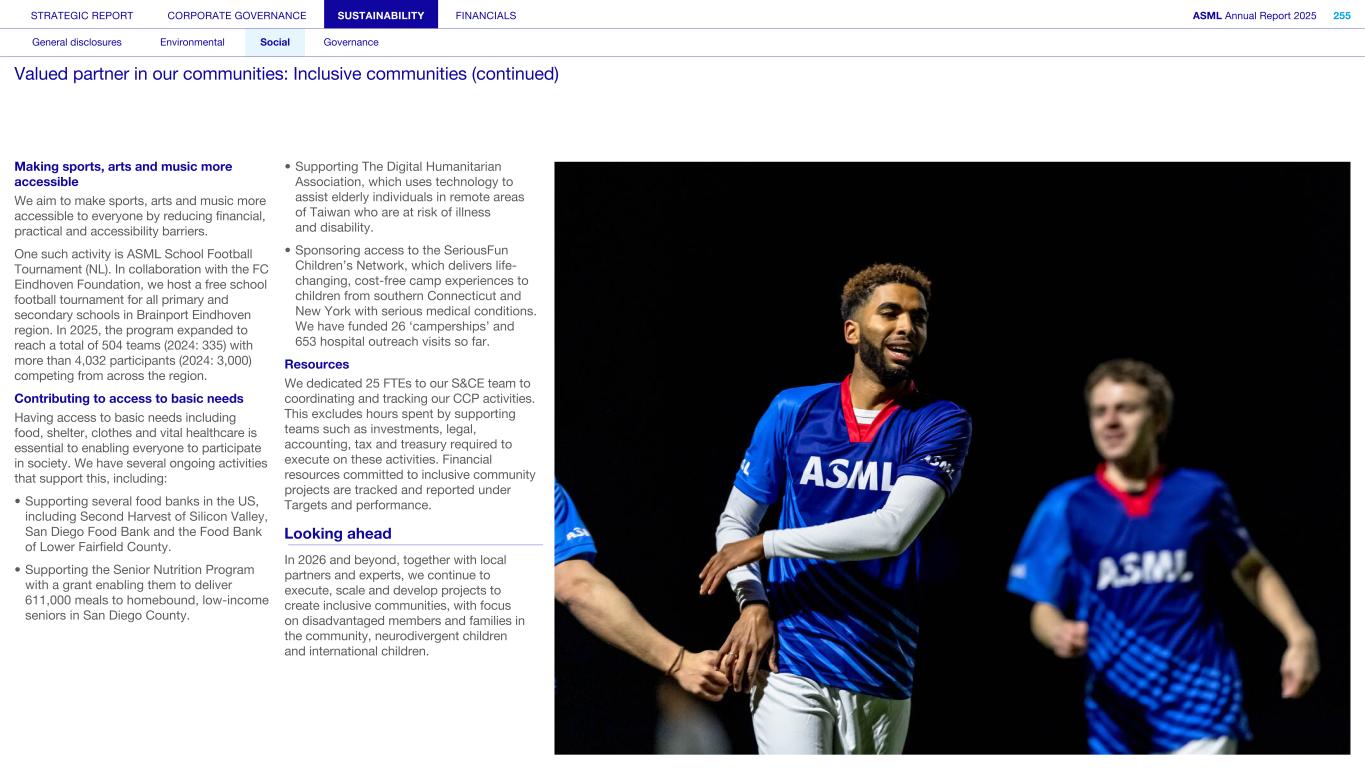 STRATEGIC REPORT CORPORATE GOVERNANCE SUSTAINABILITY FINANCIALS ASML Annual Report 2025 255

General disclosures Environmental Social Governance

Valued partner in our communities: Inclusive communities (continued)

Making sports, arts and music more accessible

We aim to make sports, arts and music more accessible to everyone by reducing financial, practical and accessibility barriers.

One such activity is ASML School Football Tournament (NL). In collaboration with the FC Eindhoven Foundation, we host a free school football tournament for all primary and secondary schools in Brainport Eindhoven region. In 2025, the program expanded to reach a total of 504 teams (2024: 335) with more than 4,032 participants (2024: 3,000) competing from across the region.

Contributing to access to basic needs

Having access to basic needs including food, shelter, clothes and vital healthcare is essential to enabling everyone to participate in society. We have several ongoing activities that support this, including:

• Supporting several food banks in the US, including Second Harvest of Silicon Valley, San Diego Food Bank and the Food Bank of Lower Fairfield County.

• Supporting the Senior Nutrition Program with a grant enabling them to deliver 611,000 meals to homebound, low-income seniors in San Diego County.

• Supporting The Digital Humanitarian Association, which uses technology to assist elderly individuals in remote areas of Taiwan who are at risk of illness and disability.

• Sponsoring access to the SeriousFun Children's Network, which delivers life-changing, cost-free camp experiences to children from southern Connecticut and New York with serious medical conditions. We have funded 26 'camperships' and 653 hospital outreach visits so far.

Resources

We dedicated 25 FTEs to our S&CE team to coordinating and tracking our CCP activities. This excludes hours spent by supporting teams such as investments, legal, accounting, tax and treasury required to execute on these activities. Financial resources committed to inclusive community projects are tracked and reported under Targets and performance.

Looking ahead

In 2026 and beyond, together with local partners and experts, we continue to execute, scale and develop projects to create inclusive communities, with focus on disadvantaged members and families in the community, neurodivergent children and international children.

ASML
ASML